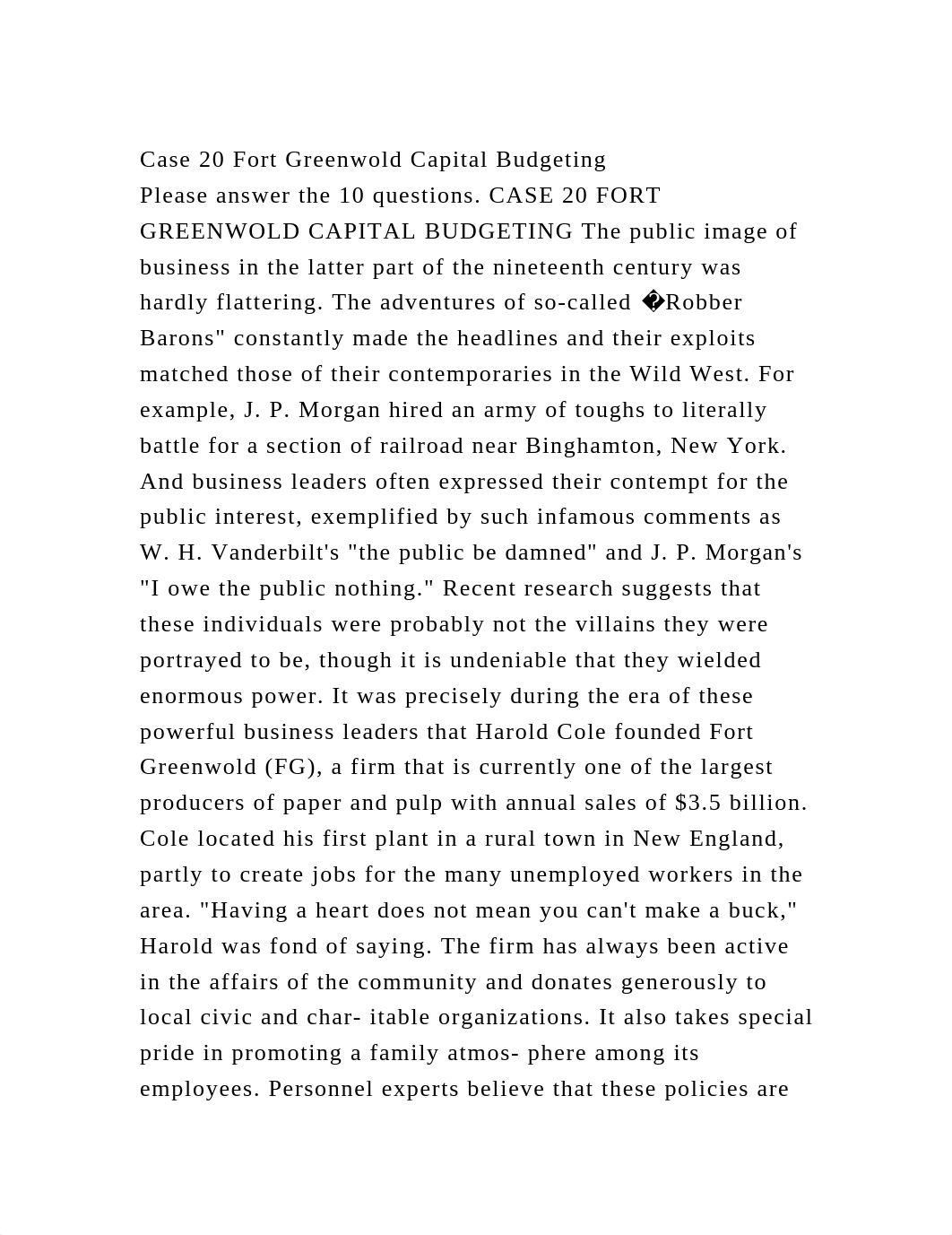 Case 20 Fort Greenwold Capital Budgeting
Please answer the 10 questions. CASE 20 FORT GREENWOLD CAPITAL BUDGETING The public image of business in the latter part of the nineteenth century was hardly flattering. The adventures of so-called �Robber Barons" constantly made the headlines and their exploits matched those of their contemporaries in the Wild West. For example, J. P. Morgan hired an army of toughs to literally battle for a section of railroad near Binghamton, New York. And business leaders often expressed their contempt for the public interest, exemplified by such infamous comments as W. H. Vanderbilt's "the public be damned" and J. P. Morgan's "I owe the public nothing." Recent research suggests that these individuals were probably not the villains they were portrayed to be, though it is undeniable that they wielded enormous power. It was precisely during the era of these powerful business leaders that Harold Cole founded Fort Greenwold (FG), a firm that is currently one of the largest producers of paper and pulp with annual sales of $3.5 billion. Cole located his first plant in a rural town in New England, partly to create jobs for the many unemployed workers in the area. "Having a heart does not mean you can't make a buck," Harold was fond of saying. The firm has always been active in the affairs of the community and donates generously to local civic and char- itable organizations. It also takes special pride in promoting a family atmos- phere among its employees. Personnel experts believe that these policies are